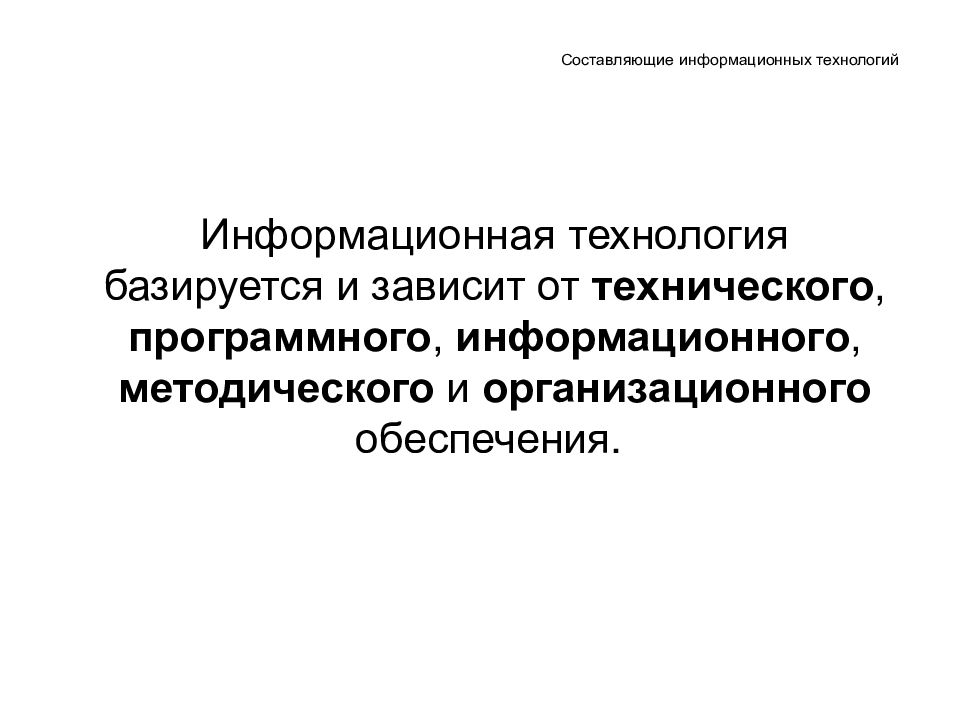 Составляющие информационных технологий

Информационная технология базируется и зависит от технического, программного, информационного, методического и организационного обеспечения.